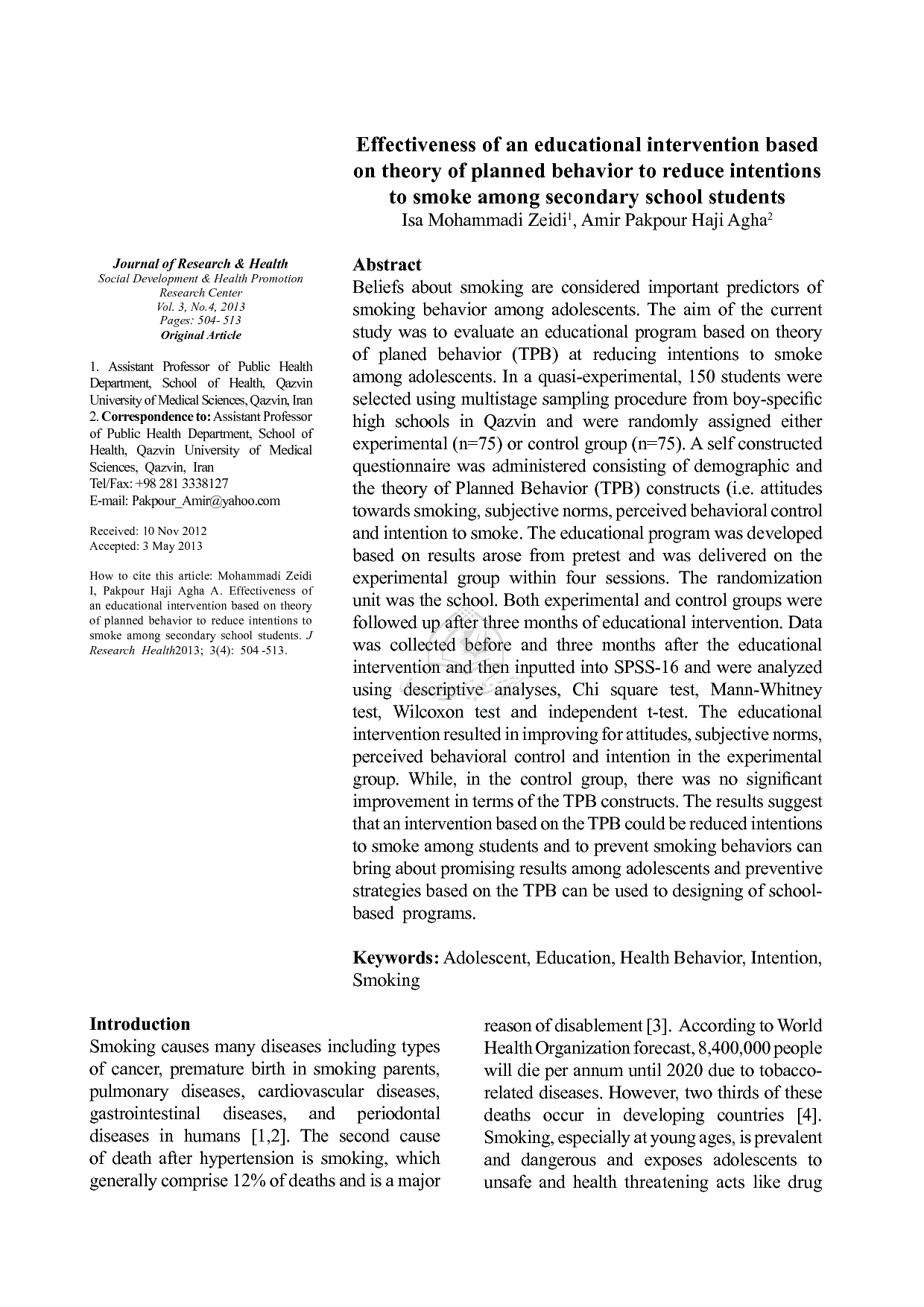 Effectiveness of an educational intervention based on theory of planned behavior to reduce intentions to smoke among secondary school students

Isa Mohammadi Zeidi$^1$, Amir Pakpour Haji Agha$^2$

Journal of Research & Health
Social Development & Health Promotion Research Center
Vol. 3, No.4, 2013
Pages: 504- 513
Original Article

1. Assistant Professor of Public Health Department, School of Health, Qazvin University of Medical Sciences, Qazvin, Iran
2. Correspondence to: Assistant Professor of Public Health Department, School of Health, Qazvin University of Medical Sciences, Qazvin, Iran
Tel/Fax: +98 281 3338127
E-mail: Pakpour_Amir@yahoo.com

Received: 10 Nov 2012
Accepted: 3 May 2013

How to cite this article: Mohammadi Zeidi I, Pakpour Haji Agha A. Effectiveness of an educational intervention based on theory of planned behavior to reduce intentions to smoke among secondary school students. J Research Health2013; 3(4): 504 -513.

Abstract
Beliefs about smoking are considered important predictors of smoking behavior among adolescents. The aim of the current study was to evaluate an educational program based on theory of planed behavior (TPB) at reducing intentions to smoke among adolescents. In a quasi-experimental, 150 students were selected using multistage sampling procedure from boy-specific high schools in Qazvin and were randomly assigned either experimental (n=75) or control group (n=75). A self constructed questionnaire was administered consisting of demographic and the theory of Planned Behavior (TPB) constructs (i.e. attitudes towards smoking, subjective norms, perceived behavioral control and intention to smoke. The educational program was developed based on results arose from pretest and was delivered on the experimental group within four sessions. The randomization unit was the school. Both experimental and control groups were followed up after three months of educational intervention. Data was collected before and three months after the educational intervention and then inputted into SPSS-16 and were analyzed using descriptive analyses, Chi square test, Mann-Whitney test, Wilcoxon test and independent t-test. The educational intervention resulted in improving for attitudes, subjective norms, perceived behavioral control and intention in the experimental group. While, in the control group, there was no significant improvement in terms of the TPB constructs. The results suggest that an intervention based on the TPB could be reduced intentions to smoke among students and to prevent smoking behaviors can bring about promising results among adolescents and preventive strategies based on the TPB can be used to designing of school-based programs.

Keywords: Adolescent, Education, Health Behavior, Intention, Smoking

Introduction
Smoking causes many diseases including types of cancer, premature birth in smoking parents, pulmonary diseases, cardiovascular diseases, gastrointestinal diseases, and periodontal diseases in humans [1,2]. The second cause of death after hypertension is smoking, which generally comprise 12% of deaths and is a major reason of disablement [3]. According to World Health Organization forecast, 8,400,000 people will die per annum until 2020 due to tobacco-related diseases. However, two thirds of these deaths occur in developing countries [4]. Smoking, especially at young ages, is prevalent and dangerous and exposes adolescents to unsafe and health threatening acts like drug